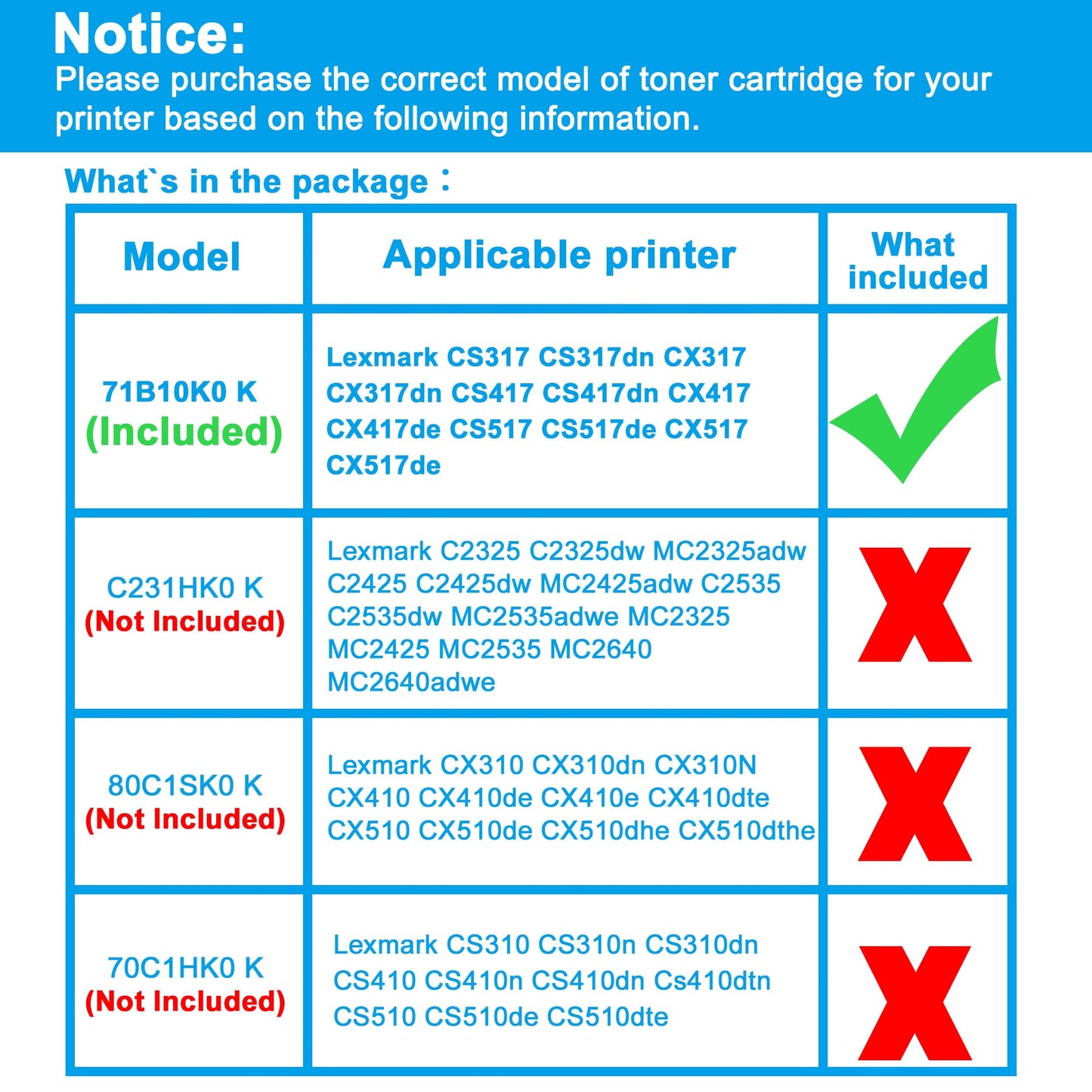 Notice:
Please purchase the correct model of toner cartridge for your printer based on the following information.

What`s in the package：

| Model | Applicable printer | What included |
|---|---|---|
| 71B10K0 K (Included) | Lexmark CS317 CS317dn CX317 CX317dn CS417 CS417dn CX417 CX417de CS517 CS517de CX517 CX517de | |
| C231HK0 K (Not Included) | Lexmark C2325 C2325dw MC2325adw C2425 C2425dw MC2425adw C2535 C2535dw MC2535adwe MC2325 MC2425 MC2535 MC2640 MC2640adwe | X |
| 80C1SK0 K (Not Included) | Lexmark CX310 CX310dn CX310N CX410 CX410de CX410e CX410dte CX510 CX510de CX510dhe CX510dthe | X |
| 70C1HK0 K (Not Included) | Lexmark CS310 CS310n CS310dn CS410 CS410n CS410dn Cs410dtn CS510 CS510de CS510dte | X |